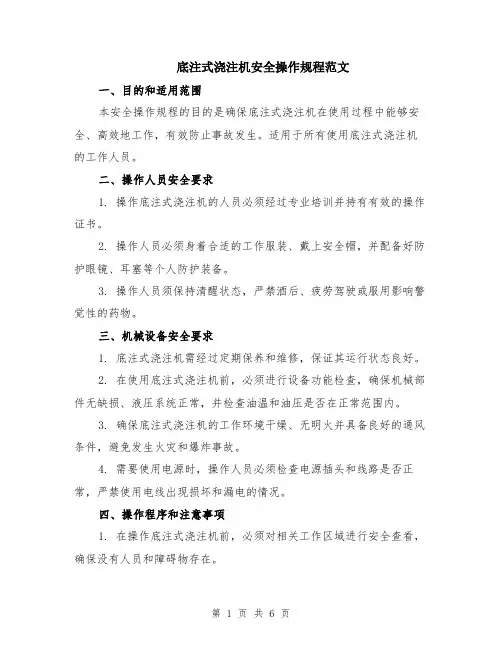 底注式浇注机安全操作规程范文

一、目的和适用范围

本安全操作规程的目的是确保底注式浇注机在使用过程中能够安全、高效地工作，有效防止事故发生。适用于所有使用底注式浇注机的工作人员。

二、操作人员安全要求

1. 操作底注式浇注机的人员必须经过专业培训并持有有效的操作证书。

2. 操作人员必须身着合适的工作服装、戴上安全帽，并配备好防护眼镜、耳塞等个人防护装备。

3. 操作人员须保持清醒状态，严禁酒后、疲劳驾驶或服用影响警觉性的药物。

三、机械设备安全要求

1. 底注式浇注机需经过定期保养和维修，保证其运行状态良好。

2. 在使用底注式浇注机前，必须进行设备功能检查，确保机械部件无缺损、液压系统正常，并检查油温和油压是否在正常范围内。

3. 确保底注式浇注机的工作环境干燥、无明火并具备良好的通风条件，避免发生火灾和爆炸事故。

4. 需要使用电源时，操作人员必须检查电源插头和线路是否正常，严禁使用电线出现损坏和漏电的情况。

四、操作程序和注意事项

1. 在操作底注式浇注机前，必须对相关工作区域进行安全查看，确保没有人员和障碍物存在。

第 1 页 共 6 页